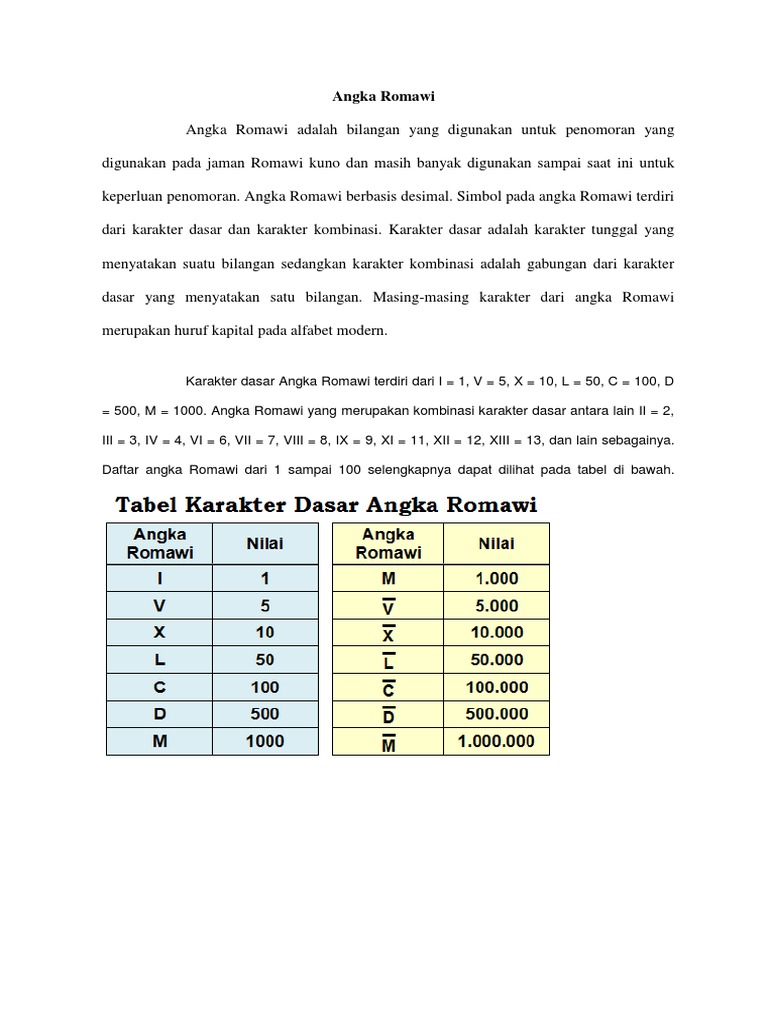 Angka Romawi

Angka Romawi adalah bilangan yang digunakan untuk penomoran yang digunakan pada jaman Romawi kuno dan masih banyak digunakan sampai saat ini untuk keperluan penomoran. Angka Romawi berbasis desimal. Simbol pada angka Romawi terdiri dari karakter dasar dan karakter kombinasi. Karakter dasar adalah karakter tunggal yang menyatakan suatu bilangan sedangkan karakter kombinasi adalah gabungan dari karakter dasar yang menyatakan satu bilangan. Masing-masing karakter dari angka Romawi merupakan huruf kapital pada alfabet modern.

Karakter dasar Angka Romawi terdiri dari I = 1, V = 5, X = 10, L = 50, C = 100, D = 500, M = 1000. Angka Romawi yang merupakan kombinasi karakter dasar antara lain II = 2, III = 3, IV = 4, VI = 6, VII = 7, VIII = 8, IX = 9, XI = 11, XII = 12, XIII = 13, dan lain sebagainya. Daftar angka Romawi dari 1 sampai 100 selengkapnya dapat dilihat pada tabel di bawah.

Tabel Karakter Dasar Angka Romawi

| Angka Romawi | Nilai |
|---|---|
| I | 1 |
| V | 5 |
| X | 10 |
| L | 50 |
| C | 100 |
| D | 500 |
| M | 1000 |

| Angka Romawi | Nilai |
|---|---|
| M | 1.000 |
| $\overline{V}$ | 5.000 |
| $\overline{X}$ | 10.000 |
| $\overline{L}$ | 50.000 |
| $\overline{C}$ | 100.000 |
| $\overline{D}$ | 500.000 |
| $\overline{M}$ | 1.000.000 |